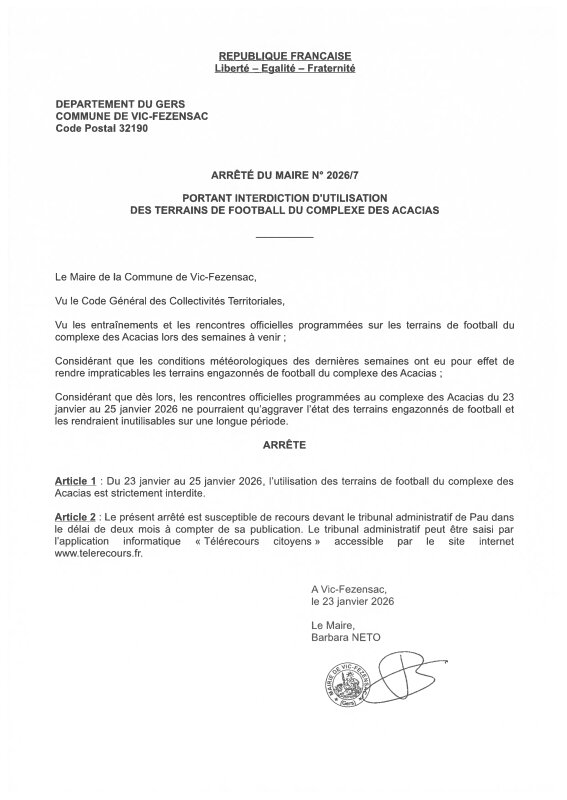 REPUBLIQUE FRANCAISE
Liberté – Egalité – Fraternité

DEPARTEMENT DU GERS
COMMUNE DE VIC-FEZENSAC
Code Postal 32190

ARRÊTÉ DU MAIRE N° 2026/7

PORTANT INTERDICTION D'UTILISATION
DES TERRAINS DE FOOTBALL DU COMPLEXE DES ACACIAS

Le Maire de la Commune de Vic-Fezensac,

Vu le Code Général des Collectivités Territoriales,

Vu les entraînements et les rencontres officielles programmées sur les terrains de football du complexe des Acacias lors des semaines à venir ;

Considérant que les conditions météorologiques des dernières semaines ont eu pour effet de rendre impraticables les terrains engazonnés de football du complexe des Acacias ;

Considérant que dès lors, les rencontres officielles programmées au complexe des Acacias du 23 janvier au 25 janvier 2026 ne pourraient qu'aggraver l'état des terrains engazonnés de football et les rendraient inutilisables sur une longue période.

ARRÊTE

Article 1 : Du 23 janvier au 25 janvier 2026, l'utilisation des terrains de football du complexe des Acacias est strictement interdite.

Article 2 : Le présent arrêté est susceptible de recours devant le tribunal administratif de Pau dans le délai de deux mois à compter de sa publication. Le tribunal administratif peut être saisi par l'application informatique « Télérecours citoyens » accessible par le site internet www.telerecours.fr.

A Vic-Fezensac,
le 23 janvier 2026

Le Maire,
Barbara NETO

MAIRIE DE VIC-FEZENSAC (Gers)